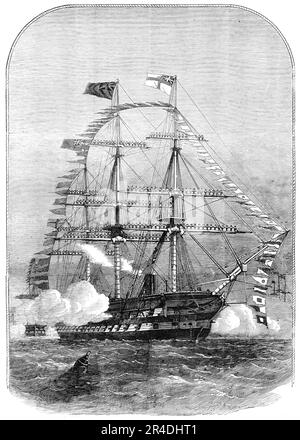 alamy - 2R4DHT1